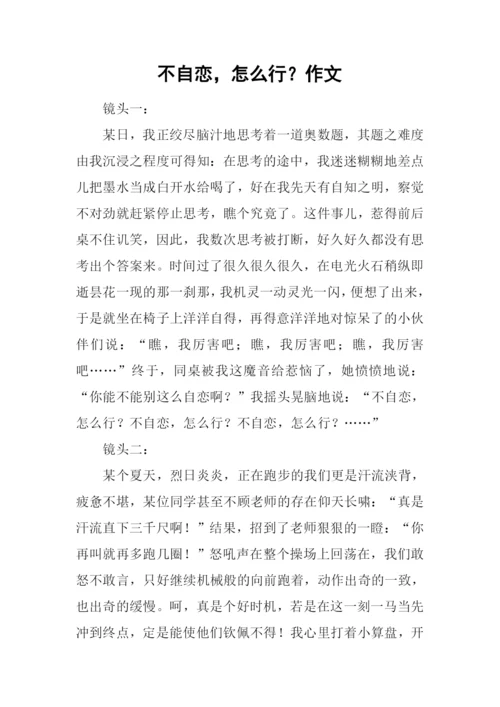 不自恋，怎么行？作文

镜头一：

某日，我正绞尽脑汁地思考着一道奥数题，其题之难度由我沉浸之程度可得知：在思考的途中，我迷迷糊糊地差点儿把墨水当成白开水给喝了，好在我先天有自知之明，察觉不对劲就赶紧停止思考，瞧个究竟了。这件事儿，惹得前后桌不住讥笑，因此，我数次思考被打断，好久好久都没有思考出个答案来。时间过了很久很久很久，在电光火石稍纵即逝昙花一现的那一刹那，我机灵一动灵光一闪，便想了出来，于是就坐在椅子上洋洋自得，再得意洋洋地对惊呆了的小伙伴们说：“瞧，我厉害吧；瞧，我厉害吧；瞧，我厉害吧……”终于，同桌被我这魔音给惹恼了，她愤愤地说：“你能不能别这么自恋啊？”我摇头晃脑地说：“不自恋，怎么行？不自恋，怎么行？不自恋，怎么行？……”

镜头二：

某个夏天，烈日炎炎，正在跑步的我们更是汗流浃背，疲惫不堪，某位同学甚至不顾老师的存在仰天长啸：“真是汗流直下三千尺啊！”结果，招到了老师狠狠的一瞪：“你再叫就再多跑几圈！”怒吼声在整个操场上回荡在，我们敢怒不敢言，只好继续机械般的向前跑着，动作出奇的一致，也出奇的缓慢。呵，真是个好时机，若是在这一刻一马当先冲到终点，定是能使他们钦佩不得！我心里打着小算盘，开